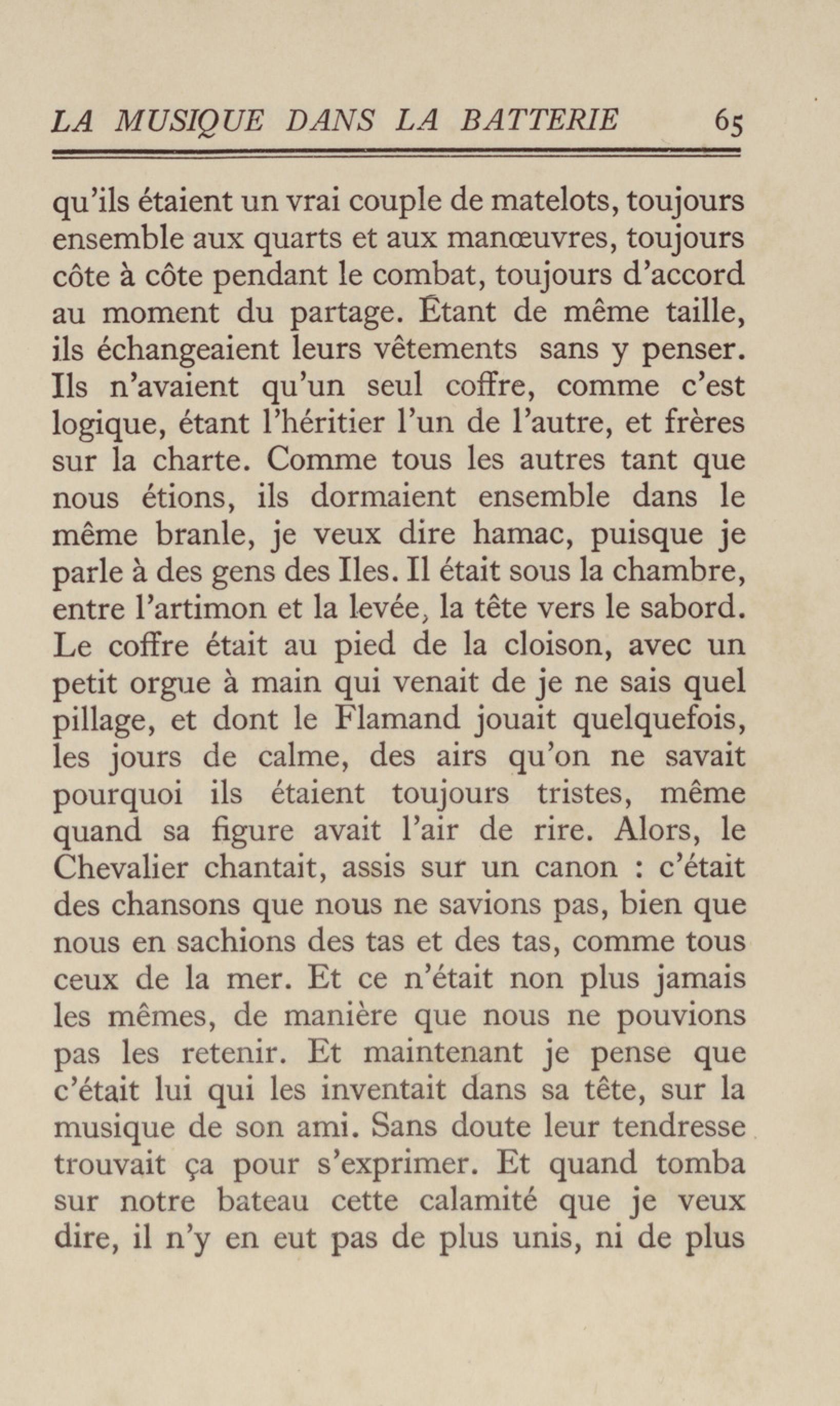 LA MUSIQUE DANS LA BATTERIE 65

qu'ils étaient un vrai couple de matelots, toujours ensemble aux quarts et aux manœuvres, toujours côte à côte pendant le combat, toujours d'accord au moment du partage. Étant de même taille, ils échangeaient leurs vêtements sans y penser. Ils n'avaient qu'un seul coffre, comme c'est logique, étant l'héritier l'un de l'autre, et frères sur la charte. Comme tous les autres tant que nous étions, ils dormaient ensemble dans le même branle, je veux dire hamac, puisque je parle à des gens des Iles. Il était sous la chambre, entre l'artimon et la levée, la tête vers le sabord. Le coffre était au pied de la cloison, avec un petit orgue à main qui venait de je ne sais quel pillage, et dont le Flamand jouait quelquefois, les jours de calme, des airs qu'on ne savait pourquoi ils étaient toujours tristes, même quand sa figure avait l'air de rire. Alors, le Chevalier chantait, assis sur un canon : c'était des chansons que nous ne savions pas, bien que nous en sachions des tas et des tas, comme tous ceux de la mer. Et ce n'était non plus jamais les mêmes, de manière que nous ne pouvions pas les retenir. Et maintenant je pense que c'était lui qui les inventait dans sa tête, sur la musique de son ami. Sans doute leur tendresse trouvait ça pour s'exprimer. Et quand tomba sur notre bateau cette calamité que je veux dire, il n'y en eut pas de plus unis, ni de plus